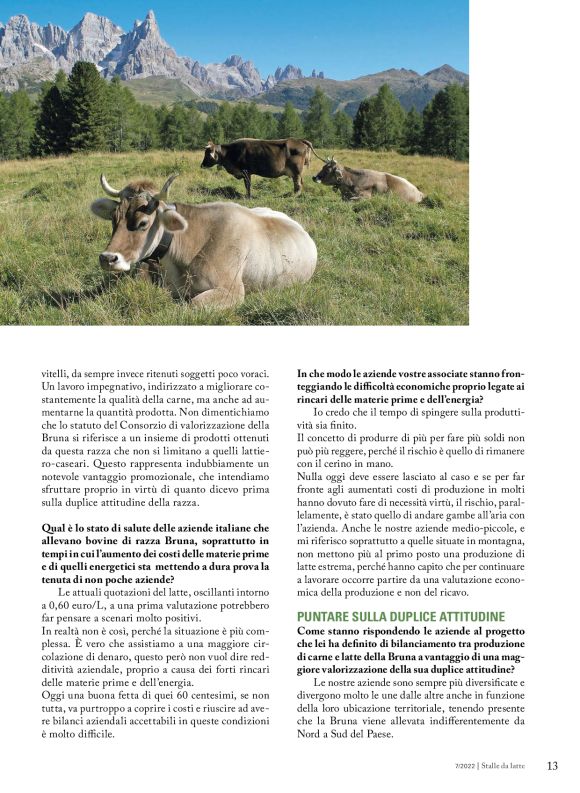 vitelli, da sempre invece ritenuti soggetti poco voraci. Un lavoro impegnativo, indirizzato a migliorare costantemente la qualità della carne, ma anche ad aumentarne la quantità prodotta. Non dimentichiamo che lo statuto del Consorzio di valorizzazione della Bruna si riferisce a un insieme di prodotti ottenuti da questa razza che non si limitano a quelli lattiero-caseari. Questo rappresenta indubbiamente un notevole vantaggio promozionale, che intendiamo sfruttare proprio in virtù di quanto dicevo prima sulla duplice attitudine della razza.

Qual è lo stato di salute delle aziende italiane che allevano bovine di razza Bruna, soprattutto in tempi in cui l'aumento dei costi delle materie prime e di quelli energetici sta mettendo a dura prova la tenuta di non poche aziende?

Le attuali quotazioni del latte, oscillanti intorno a 0,60 euro/L, a una prima valutazione potrebbero far pensare a scenari molto positivi.
In realtà non è così, perché la situazione è più complessa. È vero che assistiamo a una maggiore circolazione di denaro, questo però non vuol dire redditività aziendale, proprio a causa dei forti rincari delle materie prime e dell'energia.
Oggi una buona fetta di quei 60 centesimi, se non tutta, va purtroppo a coprire i costi e riuscire ad avere bilanci aziendali accettabili in queste condizioni è molto difficile.

In che modo le aziende vostre associate stanno fronteggiando le difficoltà economiche proprio legate ai rincari delle materie prime e dell'energia?

Io credo che il tempo di spingere sulla produttività sia finito.
Il concetto di produrre di più per fare più soldi non può più reggere, perché il rischio è quello di rimanere con il cerino in mano.
Nulla oggi deve essere lasciato al caso e se per far fronte agli aumentati costi di produzione in molti hanno dovuto fare di necessità virtù, il rischio, parallelamente, è stato quello di andare gambe all'aria con l'azienda. Anche le nostre aziende medio-piccole, e mi riferisco soprattutto a quelle situate in montagna, non mettono più al primo posto una produzione di latte estrema, perché hanno capito che per continuare a lavorare occorre partire da una valutazione economica della produzione e non del ricavo.

PUNTARE SULLA DUPLICE ATTITUDINE

Come stanno rispondendo le aziende al progetto che lei ha definito di bilanciamento tra produzione di carne e latte della Bruna a vantaggio di una maggiore valorizzazione della sua duplice attitudine?

Le nostre aziende sono sempre più diversificate e divergono molto le une dalle altre anche in funzione della loro ubicazione territoriale, tenendo presente che la Bruna viene allevata indifferentemente da Nord a Sud del Paese.

7/2022 | Stalle da latte 13